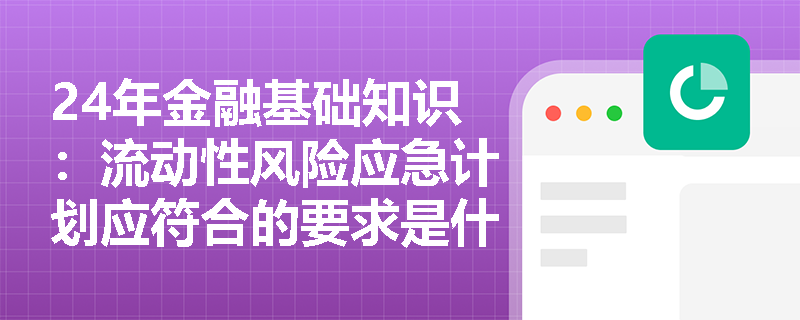 24年金融基础知识：流动性风险应急计划应符合的要求是什